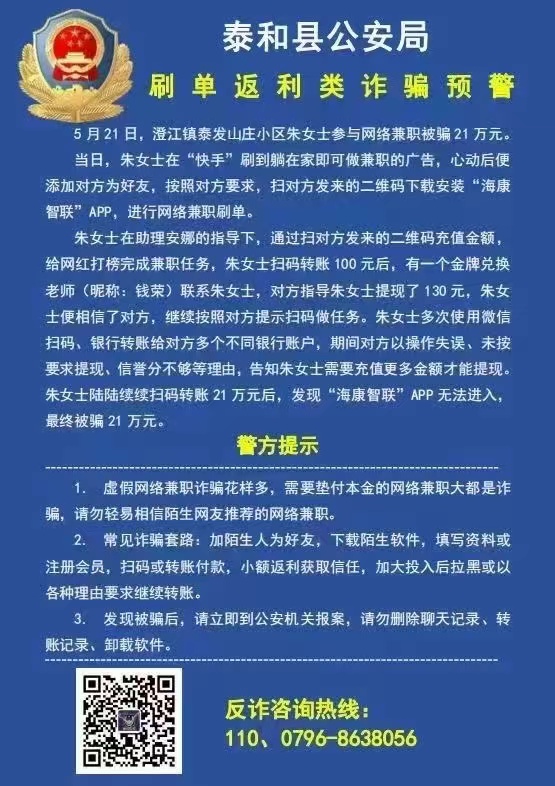 泰和县公安局

刷单返利类诈骗预警

5月21日，澄江镇泰发山庄小区朱女士参与网络兼职被骗21万元。

当日，朱女士在“快手”刷到躺在家即可做兼职的广告，心动后便添加对方为好友，按照对方要求，扫对方发来的二维码下载安装“海康智联”APP，进行网络兼职刷单。

朱女士在助理安娜的指导下，通过扫对方发来的二维码充值金额，给网红打榜完成兼职任务，朱女士扫码转账100元后，有一个金牌兑换老师（昵称：钱荣）联系朱女士，对方指导朱女士提现了130元，朱女士便相信了对方，继续按照对方提示扫码做任务。朱女士多次使用微信扫码、银行转账给对方多个不同银行账户，期间对方以操作失误、未按要求提现、信誉分不够等理由，告知朱女士需要充值更多金额才能提现。朱女士陆陆续续扫码转账21万元后，发现“海康智联”APP无法进入，最终被骗21万元。

警方提示

1. 虚假网络兼职诈骗花样多，需要垫付本金的网络兼职大都是诈骗，请勿轻易相信陌生网友推荐的网络兼职。

2. 常见诈骗套路：加陌生人为好友，下载陌生软件，填写资料或注册会员，扫码或转账付款，小额返利获取信任，加大投入后拉黑或以各种理由要求继续转账。

3. 发现被骗后，请立即到公安机关报案，请勿删除聊天记录、转账记录、卸载软件。

反诈咨询热线：
110、0796-8638056